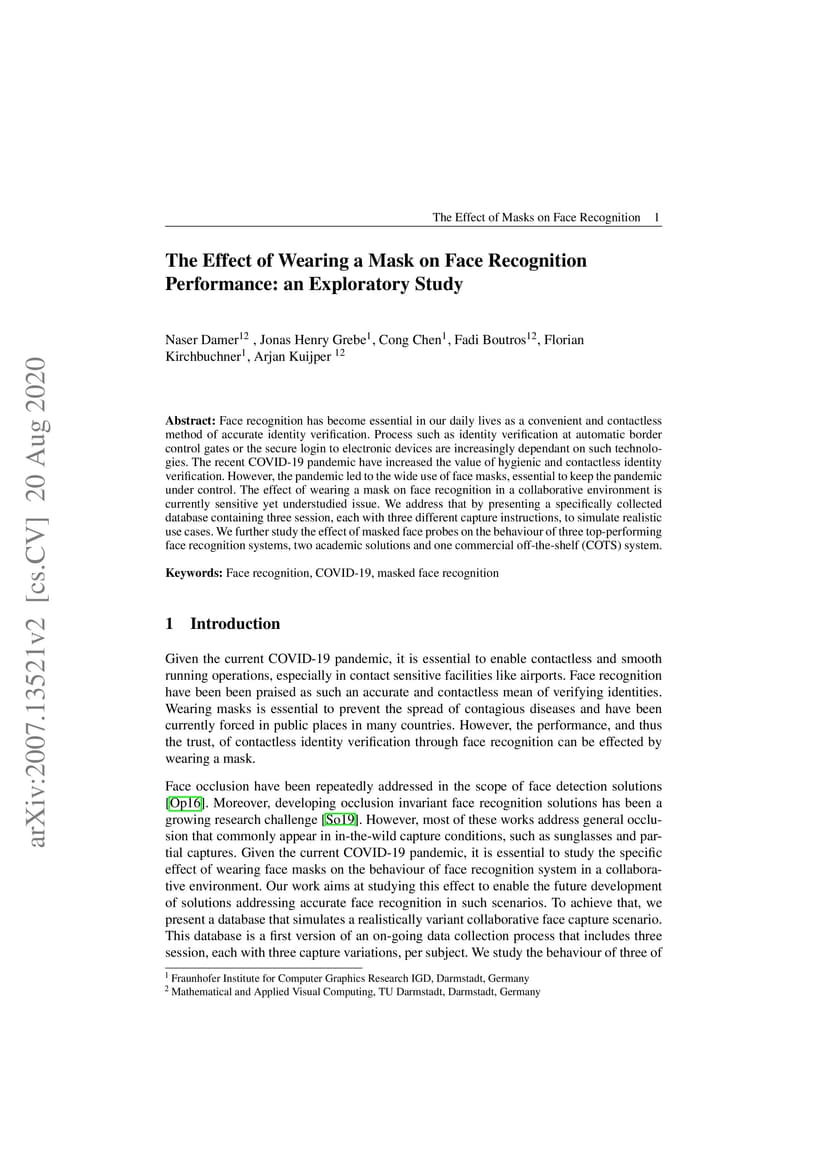 arXiv:2007.13521v2 [cs.CV] 20 Aug 2020

The Effect of Masks on Face Recognition 1

The Effect of Wearing a Mask on Face Recognition Performance: an Exploratory Study

Naser Damer$^{12}$ , Jonas Henry Grebe$^{1}$, Cong Chen$^{1}$, Fadi Boutros$^{12}$, Florian Kirchbuchner$^{1}$, Arjan Kuijper $^{12}$

**Abstract:** Face recognition has become essential in our daily lives as a convenient and contactless method of accurate identity verification. Process such as identity verification at automatic border control gates or the secure login to electronic devices are increasingly dependant on such technologies. The recent COVID-19 pandemic have increased the value of hygienic and contactless identity verification. However, the pandemic led to the wide use of face masks, essential to keep the pandemic under control. The effect of wearing a mask on face recognition in a collaborative environment is currently sensitive yet understudied issue. We address that by presenting a specifically collected database containing three session, each with three different capture instructions, to simulate realistic use cases. We further study the effect of masked face probes on the behaviour of three top-performing face recognition systems, two academic solutions and one commercial off-the-shelf (COTS) system.

**Keywords:** Face recognition, COVID-19, masked face recognition

1 Introduction

Given the current COVID-19 pandemic, it is essential to enable contactless and smooth running operations, especially in contact sensitive facilities like airports. Face recognition have been been praised as such an accurate and contactless mean of verifying identities. Wearing masks is essential to prevent the spread of contagious diseases and have been currently forced in public places in many countries. However, the performance, and thus the trust, of contactless identity verification through face recognition can be effected by wearing a mask.

Face occlusion have been repeatedly addressed in the scope of face detection solutions [Op16]. Moreover, developing occlusion invariant face recognition solutions has been a growing research challenge [So19]. However, most of these works address general occlusion that commonly appear in in-the-wild capture conditions, such as sunglasses and partial captures. Given the current COVID-19 pandemic, it is essential to study the specific effect of wearing face masks on the behaviour of face recognition system in a collaborative environment. Our work aims at studying this effect to enable the future development of solutions addressing accurate face recognition in such scenarios. To achieve that, we present a database that simulates a realistically variant collaborative face capture scenario. This database is a first version of an on-going data collection process that includes three session, each with three capture variations, per subject. We study the behaviour of three of

$^{1}$ Fraunhofer Institute for Computer Graphics Research IGD, Darmstadt, Germany
$^{2}$ Mathematical and Applied Visual Computing, TU Darmstadt, Darmstadt, Germany